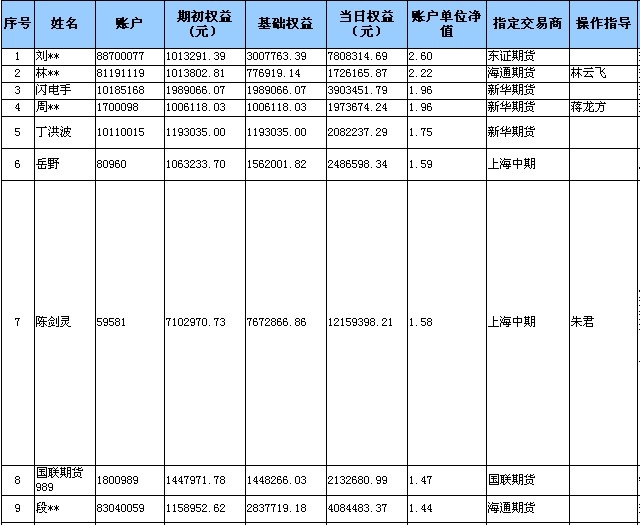 | 序号 | 姓名 | 账户 | 期初权益（元） | 基础权益 | 当日权益（元） | 账户单位净值 | 指定交易商 | 操作指导 |
|---|---|---|---|---|---|---|---|---|
| 1 | 刘** | 88700077 | 1013291.39 | 3007763.39 | 7808314.69 | 2.60 | 东证期货 | |
| 2 | 林** | 81191119 | 1013802.81 | 776919.14 | 1726165.87 | 2.22 | 海通期货 | 林云飞 |
| 3 | 闪电手 | 10185168 | 1989066.07 | 1989066.07 | 3903451.79 | 1.96 | 新华期货 | |
| 4 | 周** | 1700098 | 1006118.03 | 1006118.03 | 1973674.24 | 1.96 | 新华期货 | 蒋龙方 |
| 5 | 丁洪波 | 10110015 | 1193035.00 | 1193035.00 | 2082237.29 | 1.75 | 新华期货 | |
| 6 | 岳野 | 80960 | 1063233.70 | 1562001.82 | 2486598.34 | 1.59 | 上海中期 | |
| 7 | 陈剑灵 | 59581 | 7102970.73 | 7672866.86 | 12159398.21 | 1.58 | 上海中期 | 朱君 |
| 8 | 国联期货989 | 1800989 | 1447971.78 | 1448266.03 | 2132680.99 | 1.47 | 国联期货 | |
| 9 | 段** | 83040059 | 1158952.62 | 2837719.18 | 4084483.37 | 1.44 | 海通期货 | |